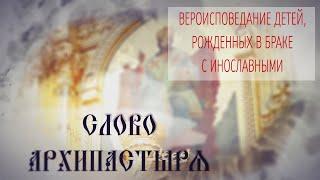 ВЕРОИСПОВЕДАНИЕ ДЕТЕЙ, РОЖДЕННЫХ В БРАКЕ С ИНОСЛАВНЫМИ

СЛОВО АРХИПАСТЫРЯ